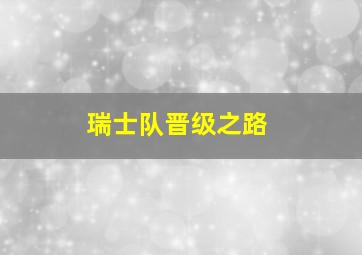 瑞士队晋级之路